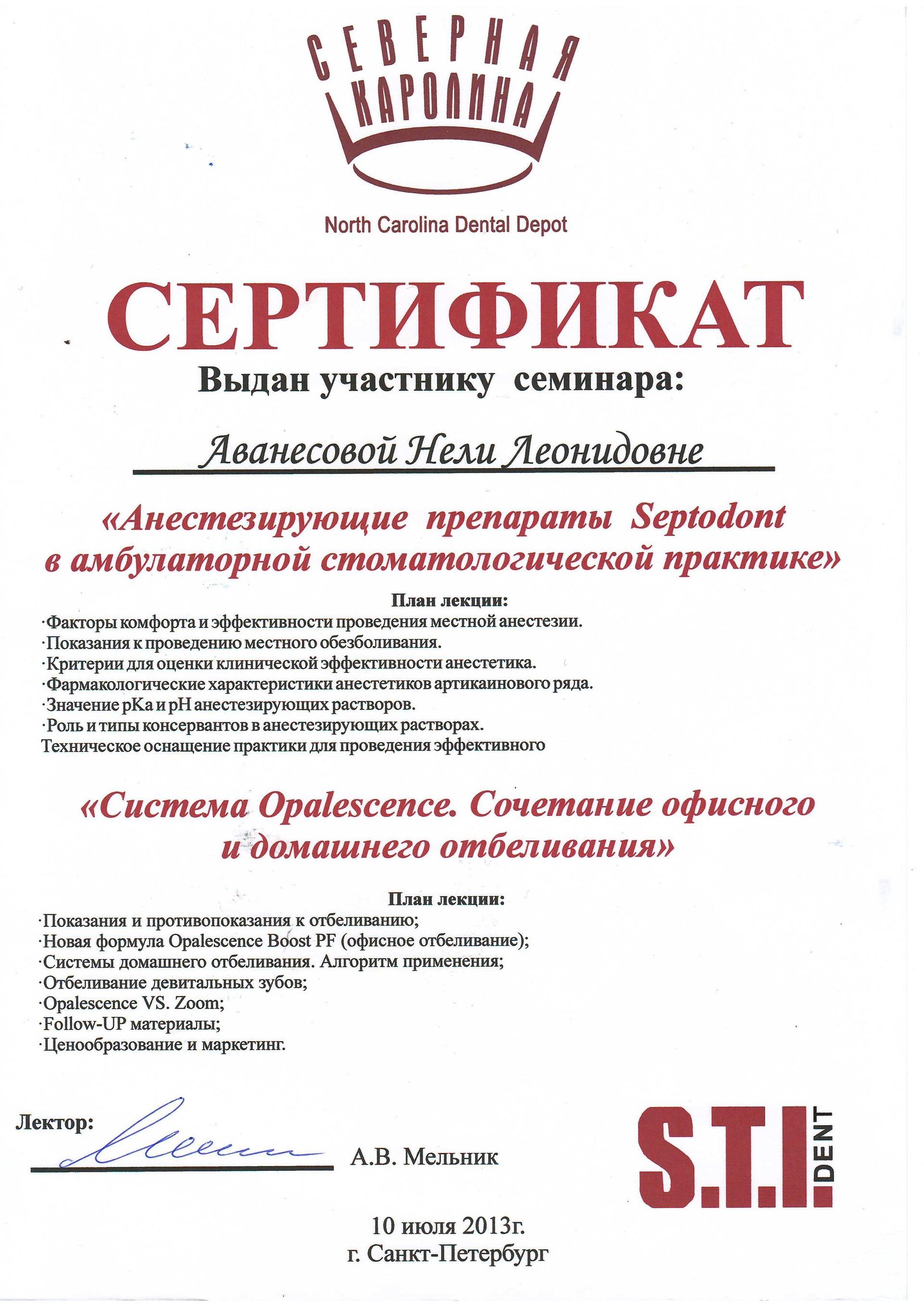 СЕВЕРНАЯ КАРОЛИНА

North Carolina Dental Depot

СЕРТИФИКАТ

Выдан участнику семинара:

Аванесовой Нели Леонидовне

«Анестезирующие препараты Septodont в амбулаторной стоматологической практике»

План лекции:

·Факторы комфорта и эффективности проведения местной анестезии.
·Показания к проведению местного обезболивания.
·Критерии для оценки клинической эффективности анестетика.
·Фармакологические характеристики анестетиков артикаинового ряда.
·Значение pKa и pH анестезирующих растворов.
·Роль и типы консервантов в анестезирующих растворах.
Техническое оснащение практики для проведения эффективного

«Система Opalescence. Сочетание офисного и домашнего отбеливания»

План лекции:

·Показания и противопоказания к отбеливанию;
·Новая формула Opalescence Boost PF (офисное отбеливание);
·Системы домашнего отбеливания. Алгоритм применения;
·Отбеливание девитальных зубов;
·Opalescence VS. Zoom;
·Follow-UP материалы;
·Ценообразование и маркетинг.

Лектор:

А.В. Мельник

S.T.I. DENT

10 июля 2013г.
г. Санкт-Петербург